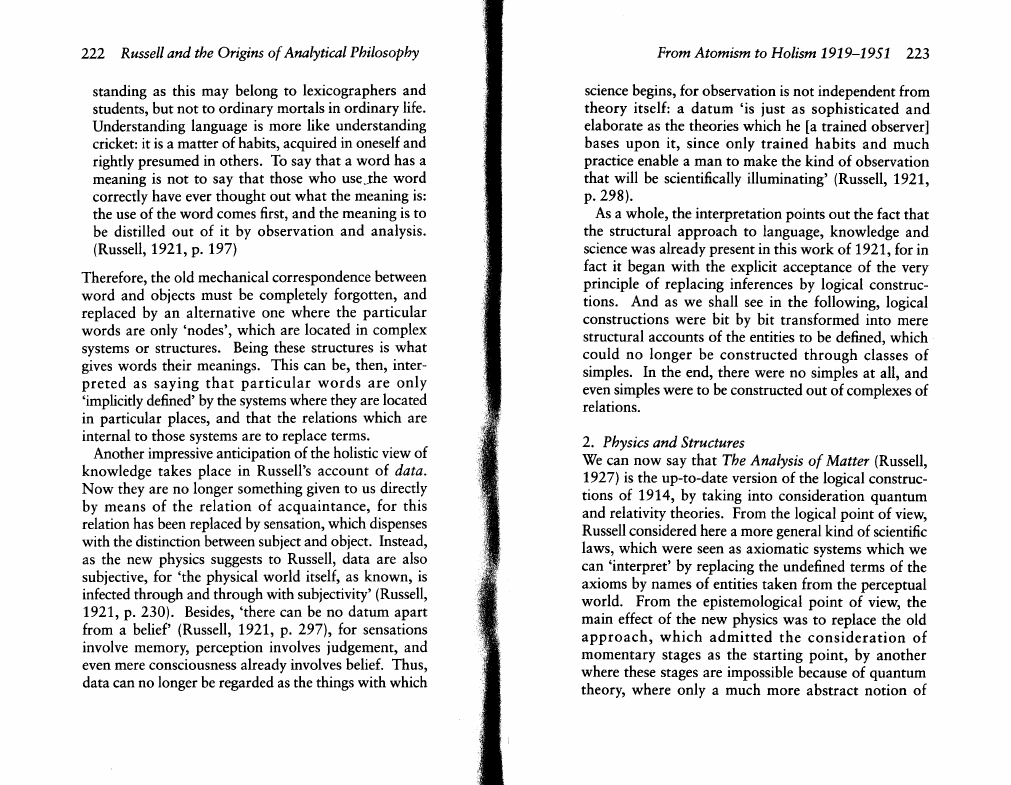 222 Russell and the Origins of Analytical Philosophy

standing as this may belong to lexicographers and students, but not to ordinary mortals in ordinary life. Understanding language is more like understanding cricket: it is a matter of habits, acquired in oneself and rightly presumed in others. To say that a word has a meaning is not to say that those who use the word correctly have ever thought out what the meaning is: the use of the word comes first, and the meaning is to be distilled out of it by observation and analysis. (Russell, 1921, p. 197)

Therefore, the old mechanical correspondence between word and objects must be completely forgotten, and replaced by an alternative one where the particular words are only 'nodes', which are located in complex systems or structures. Being these structures is what gives words their meanings. This can be, then, interpreted as saying that particular words are only 'implicitly defined' by the systems where they are located in particular places, and that the relations which are internal to those systems are to replace terms.

Another impressive anticipation of the holistic view of knowledge takes place in Russell's account of data. Now they are no longer something given to us directly by means of the relation of acquaintance, for this relation has been replaced by sensation, which dispenses with the distinction between subject and object. Instead, as the new physics suggests to Russell, data are also subjective, for 'the physical world itself, as known, is infected through and through with subjectivity' (Russell, 1921, p. 230). Besides, 'there can be no datum apart from a belief' (Russell, 1921, p. 297), for sensations involve memory, perception involves judgement, and even mere consciousness already involves belief. Thus, data can no longer be regarded as the things with which

From Atomism to Holism 1919–1951 223

science begins, for observation is not independent from theory itself: a datum 'is just as sophisticated and elaborate as the theories which he [a trained observer] bases upon it, since only trained habits and much practice enable a man to make the kind of observation that will be scientifically illuminating' (Russell, 1921, p. 298).

As a whole, the interpretation points out the fact that the structural approach to language, knowledge and science was already present in this work of 1921, for in fact it began with the explicit acceptance of the very principle of replacing inferences by logical constructions. And as we shall see in the following, logical constructions were bit by bit transformed into mere structural accounts of the entities to be defined, which could no longer be constructed through classes of simples. In the end, there were no simples at all, and even simples were to be constructed out of complexes of relations.

2. Physics and Structures
We can now say that The Analysis of Matter (Russell, 1927) is the up-to-date version of the logical constructions of 1914, by taking into consideration quantum and relativity theories. From the logical point of view, Russell considered here a more general kind of scientific laws, which were seen as axiomatic systems which we can 'interpret' by replacing the undefined terms of the axioms by names of entities taken from the perceptual world. From the epistemological point of view, the main effect of the new physics was to replace the old approach, which admitted the consideration of momentary stages as the starting point, by another where these stages are impossible because of quantum theory, where only a much more abstract notion of